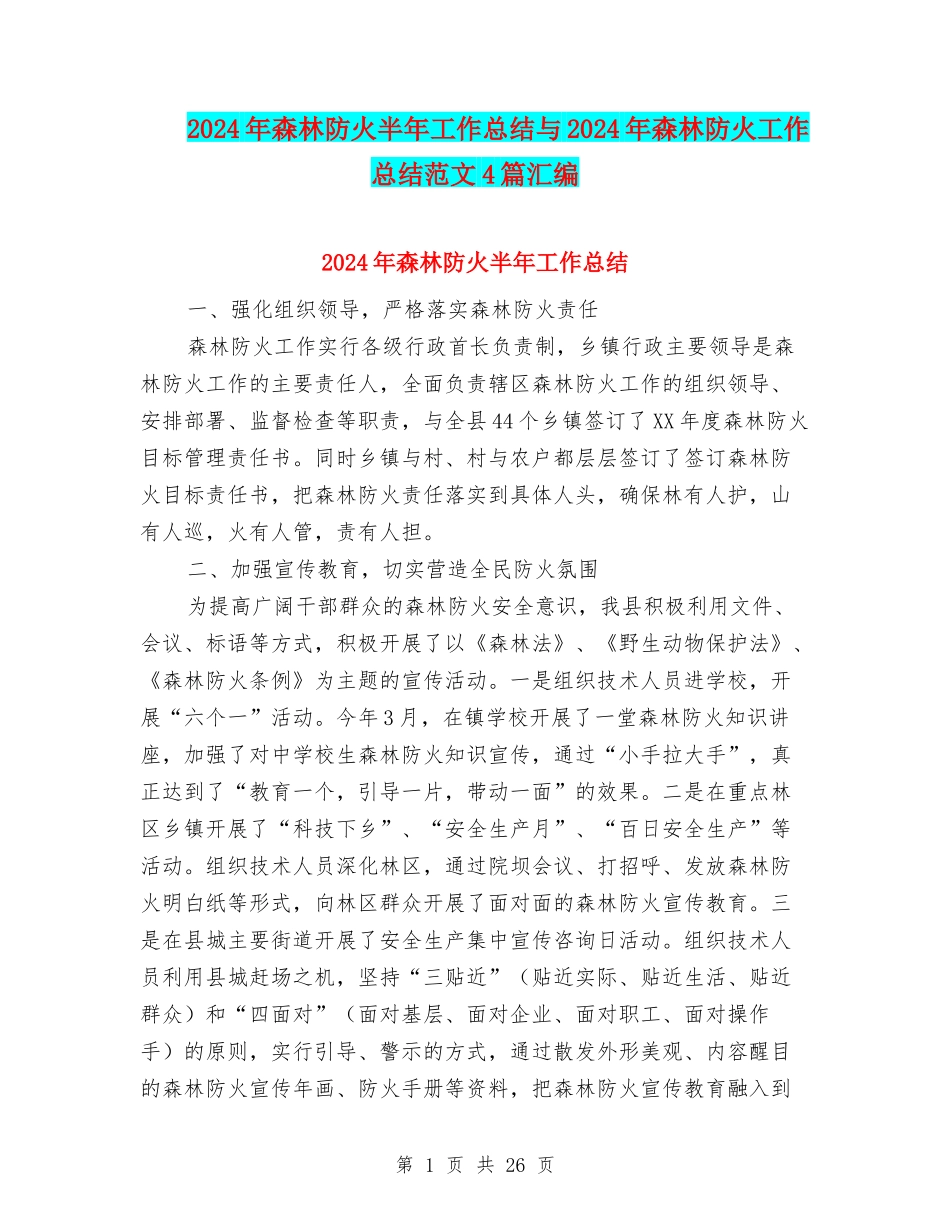 2024年森林防火半年工作总结与2024年森林防火工作总结范文4篇汇编

2024年森林防火半年工作总结

一、强化组织领导，严格落实森林防火责任

森林防火工作实行各级行政首长负责制，乡镇行政主要领导是森林防火工作的主要责任人，全面负责辖区森林防火工作的组织领导、安排部署、监督检查等职责，与全县44个乡镇签订了XX年度森林防火目标管理责任书。同时乡镇与村、村与农户都层层签订了签订森林防火目标责任书，把森林防火责任落实到具体人头，确保林有人护，山有人巡，火有人管，责有人担。

二、加强宣传教育，切实营造全民防火氛围

为提高广阔干部群众的森林防火安全意识，我县积极利用文件、会议、标语等方式，积极开展了以《森林法》、《野生动物保护法》、《森林防火条例》为主题的宣传活动。一是组织技术人员进学校，开展“六个一”活动。今年3月，在镇学校开展了一堂森林防火知识讲座，加强了对中学校生森林防火知识宣传，通过“小手拉大手”，真正达到了“教育一个，引导一片，带动一面”的效果。二是在重点林区乡镇开展了“科技下乡”、“安全生产月”、“百日安全生产”等活动。组织技术人员深化林区，通过院坝会议、打招呼、发放森林防火明白纸等形式，向林区群众开展了面对面的森林防火宣传教育。三是在县城主要街道开展了安全生产集中宣传咨询日活动。组织技术人员利用县城赶场之机，坚持“三贴近”（贴近实际、贴近生活、贴近群众）和“四面对”（面对基层、面对企业、面对职工、面对操作手）的原则，实行引导、警示的方式，通过散发外形美观、内容醒目的森林防火宣传年画、防火手册等资料，把森林防火宣传教育融入到

第 1 页 共 26 页